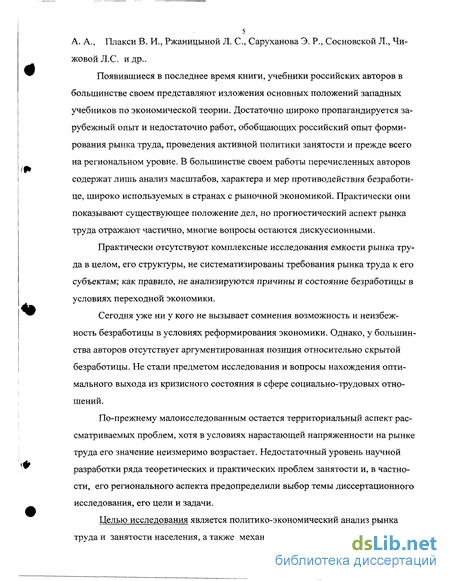 5

А. А., Плакси В. И., Ржаницыной Л. С., Саруханова Э. Р., Сосновской Л., Чижовой Л.С. и др..

Появившиеся в последнее время книги, учебники российских авторов в большинстве своем представляют изложения основных положений западных учебников по экономической теории. Достаточно широко пропагандируется зарубежный опыт и недостаточно работ, обобщающих российский опыт формирования рынка труда, проведения активной политики занятости и прежде всего на региональном уровне. В большинстве своем работы перечисленных авторов содержат лишь анализ масштабов, характера и мер противодействия безработице, широко используемых в странах с рыночной экономикой. Практически они показывают существующее положение дел, но прогностический аспект рынка труда отражают частично, многие вопросы остаются дискуссионными.

Практически отсутствуют комплексные исследования емкости рынка труда в целом, его структуры, не систематизированы требования рынка труда к его субъектам; как правило, не анализируются причины и состояние безработицы в условиях переходной экономики.

Сегодня уже ни у кого не вызывает сомнения возможность и неизбежность безработицы в условиях реформирования экономики. Однако, у большинства авторов отсутствует аргументированная позиция относительно скрытой безработицы. Не стали предметом исследования и вопросы нахождения оптимального выхода из кризисного состояния в сфере социально-трудовых отношений.

По-прежнему малоисследованным остается территориальный аспект рассматриваемых проблем, хотя в условиях нарастающей напряженности на рынке труда его значение неизмеримо возрастает. Недостаточный уровень научной разработки ряда теоретических и практических проблем занятости и, в частности, его регионального аспекта предопределили выбор темы диссертационного исследования, его цели и задачи.

Целью исследования является политико-экономический анализ рынка труда и занятости населения, а также механ

dsLib.net
библиотека диссертаций